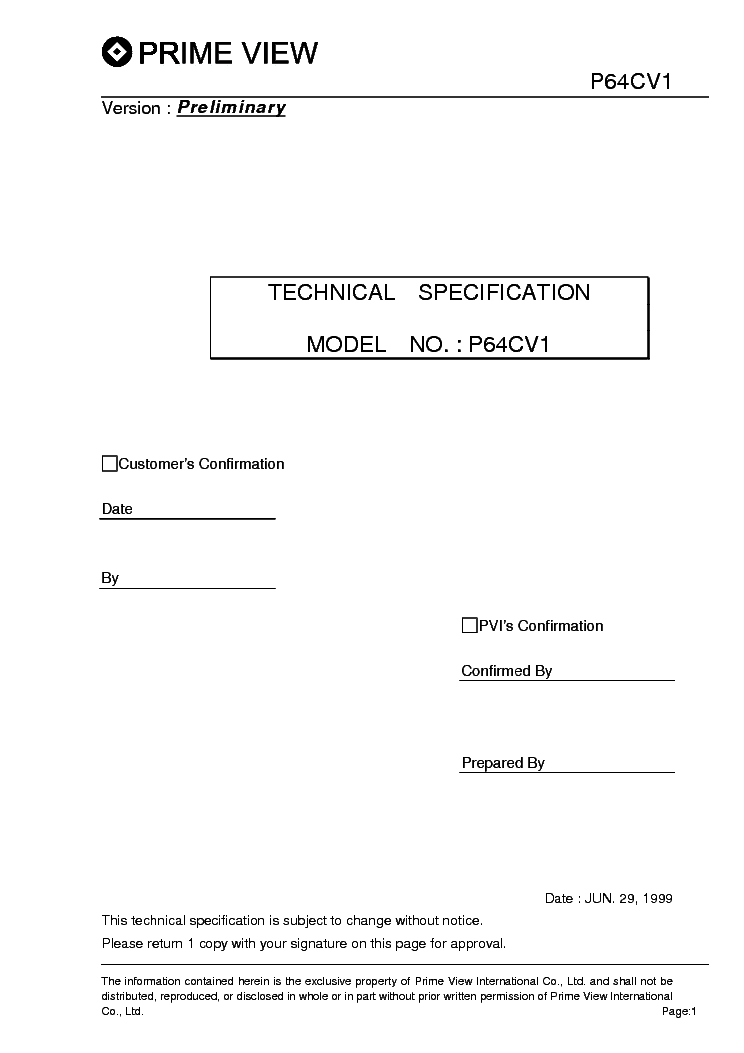 PRIME VIEW

P64CV1

Version : Preliminary

TECHNICAL SPECIFICATION

MODEL NO. : P64CV1

☐Customer's Confirmation

Date

By

☐PVI's Confirmation

Confirmed By

Prepared By

Date : JUN. 29, 1999

This technical specification is subject to change without notice.

Please return 1 copy with your signature on this page for approval.

The information contained herein is the exclusive property of Prime View International Co., Ltd. and shall not be distributed, reproduced, or disclosed in whole or in part without prior written permission of Prime View International Co., Ltd.

Page:1